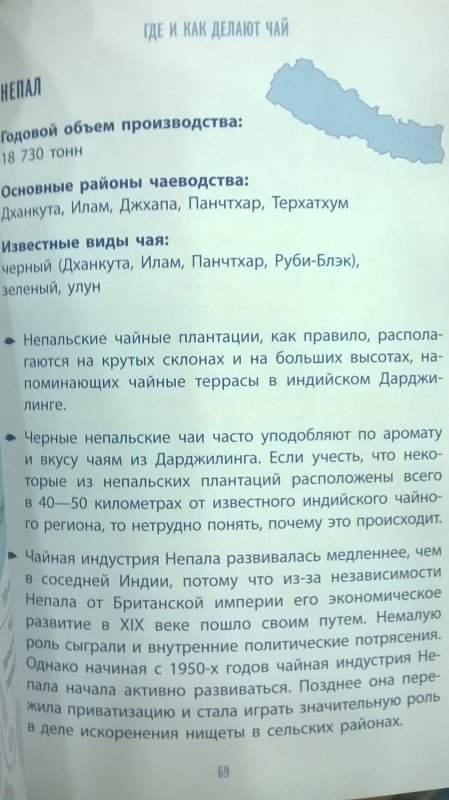 ГДЕ И КАК ДЕЛАЮТ ЧАЙ

НЕПАЛ

Годовой объем производства:
18 730 тонн

Основные районы чаеводства:
Дханкута, Илам, Джхапа, Панчтхар, Терхатхум

Известные виды чая:
черный (Дханкута, Илам, Панчтхар, Руби-Блэк), зеленый, улун

Непальские чайные плантации, как правило, располагаются на крутых склонах и на больших высотах, напоминающих чайные террасы в индийском Дарджилинге.

Черные непальские чаи часто уподобляют по аромату и вкусу чаям из Дарджилинга. Если учесть, что некоторые из непальских плантаций расположены всего в 40—50 километрах от известного индийского чайного региона, то нетрудно понять, почему это происходит.

Чайная индустрия Непала развивалась медленнее, чем в соседней Индии, потому что из-за независимости Непала от Британской империи его экономическое развитие в XIX веке пошло своим путем. Немалую роль сыграли и внутренние политические потрясения. Однако начиная с 1950-х годов чайная индустрия Непала начала активно развиваться. Позднее она пережила приватизацию и стала играть значительную роль в деле искоренения нищеты в сельских районах.

69